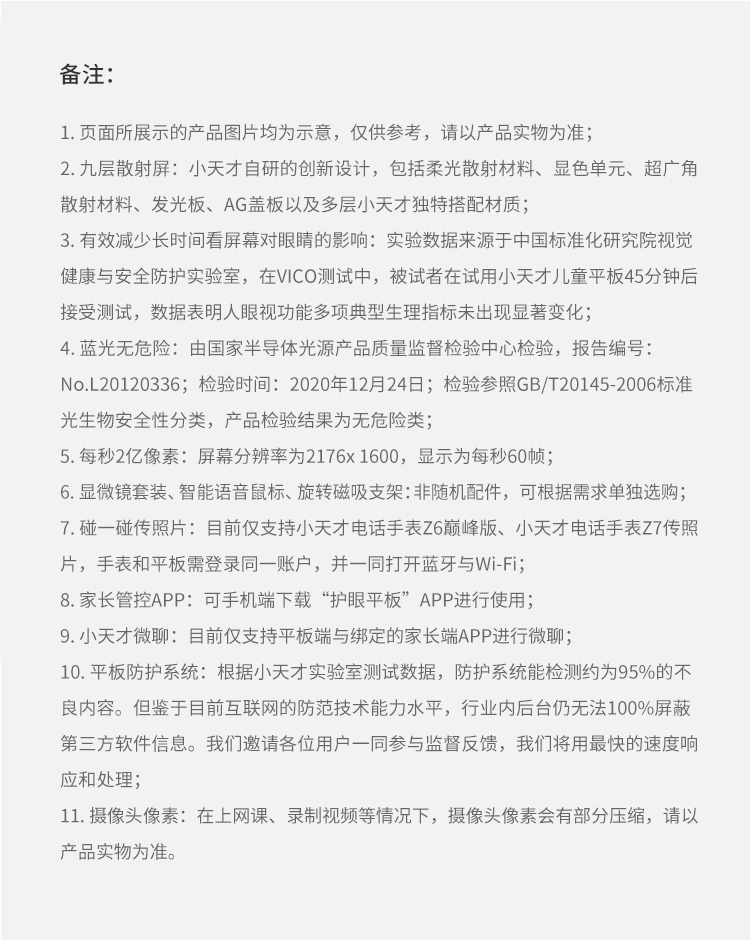 备注：

1. 页面所展示的产品图片均为示意，仅供参考，请以产品实物为准；
2. 九层散射屏：小天才自研的创新设计，包括柔光散射材料、显色单元、超广角散射材料、发光板、AG盖板以及多层小天才独特搭配材质；
3. 有效减少长时间看屏幕对眼睛的影响：实验数据来源于中国标准化研究院视觉健康与安全防护实验室，在VICO测试中，被试者在试用小天才儿童平板45分钟后接受测试，数据表明人眼视功能多项典型生理指标未出现显著变化；
4. 蓝光无危险：由国家半导体光源产品质量监督检验中心检验，报告编号：No.L20120336；检验时间：2020年12月24日；检验参照GB/T20145-2006标准光生物安全性分类，产品检验结果为无危险类；
5. 每秒2亿像素：屏幕分辨率为2176x 1600，显示为每秒60帧；
6. 显微镜套装、智能语音鼠标、旋转磁吸支架：非随机配件，可根据需求单独选购；
7. 碰一碰传照片：目前仅支持小天才电话手表Z6巅峰版、小天才电话手表Z7传照片，手表和平板需登录同一账户，并一同打开蓝牙与Wi-Fi；
8. 家长管控APP：可手机端下载“护眼平板”APP进行使用；
9. 小天才微聊：目前仅支持平板端与绑定的家长端APP进行微聊；
10. 平板防护系统：根据小天才实验室测试数据，防护系统能检测约为95%的不良内容。但鉴于目前互联网的防范技术能力水平，行业内后台仍无法100%屏蔽第三方软件信息。我们邀请各位用户一同参与监督反馈，我们将用最快的速度响应和处理；
11. 摄像头像素：在上网课、录制视频等情况下，摄像头像素会有部分压缩，请以产品实物为准。